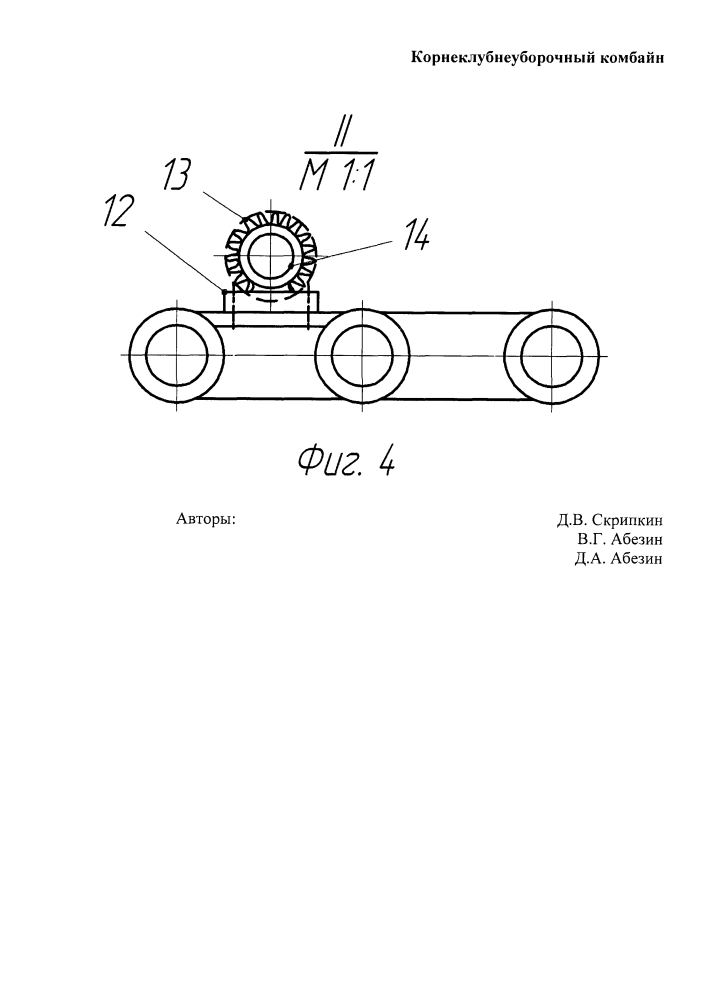 Корнеклубнеуборочный комбайн

II
М 1:1

13

12

14

Фиг. 4

Авторы:

Д.В. Скрипкин
В.Г. Абезин
Д.А. Абезин